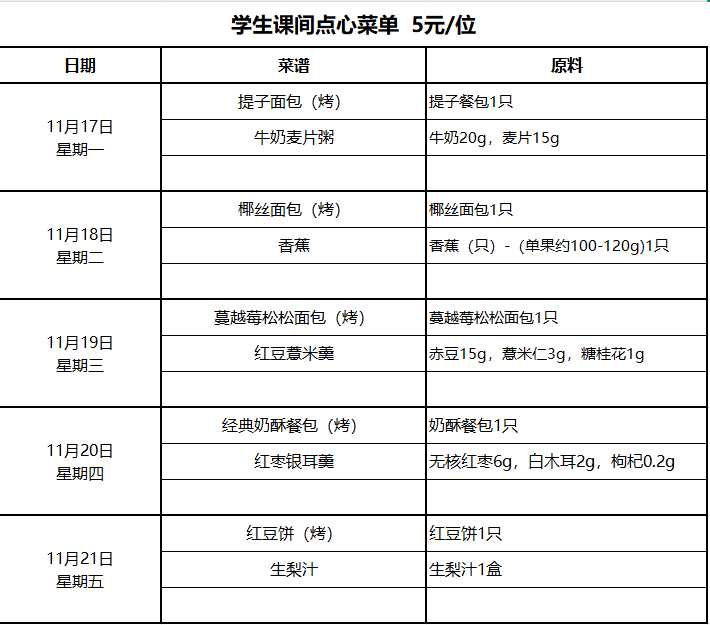 学生课间点心菜单 5元/位

| 日期 | 菜谱 | 原料 |
|---|---|---|
| 11月17日 星期一 | 提子面包（烤） | 提子餐包1只 |
| | 牛奶麦片粥 | 牛奶20g，麦片15g |
| | | |
| 11月18日 星期二 | 椰丝面包（烤） | 椰丝面包1只 |
| | 香蕉 | 香蕉（只）-（单果约100-120g)1只 |
| | | |
| 11月19日 星期三 | 蔓越莓松松面包（烤） | 蔓越莓松松面包1只 |
| | 红豆薏米羹 | 赤豆15g，薏米仁3g，糖桂花1g |
| | | |
| 11月20日 星期四 | 经典奶酥餐包（烤） | 奶酥餐包1只 |
| | 红枣银耳羹 | 无核红枣6g，白木耳2g，枸杞0.2g |
| | | |
| 11月21日 星期五 | 红豆饼（烤） | 红豆饼1只 |
| | 生梨汁 | 生梨汁1盒 |
| | | |